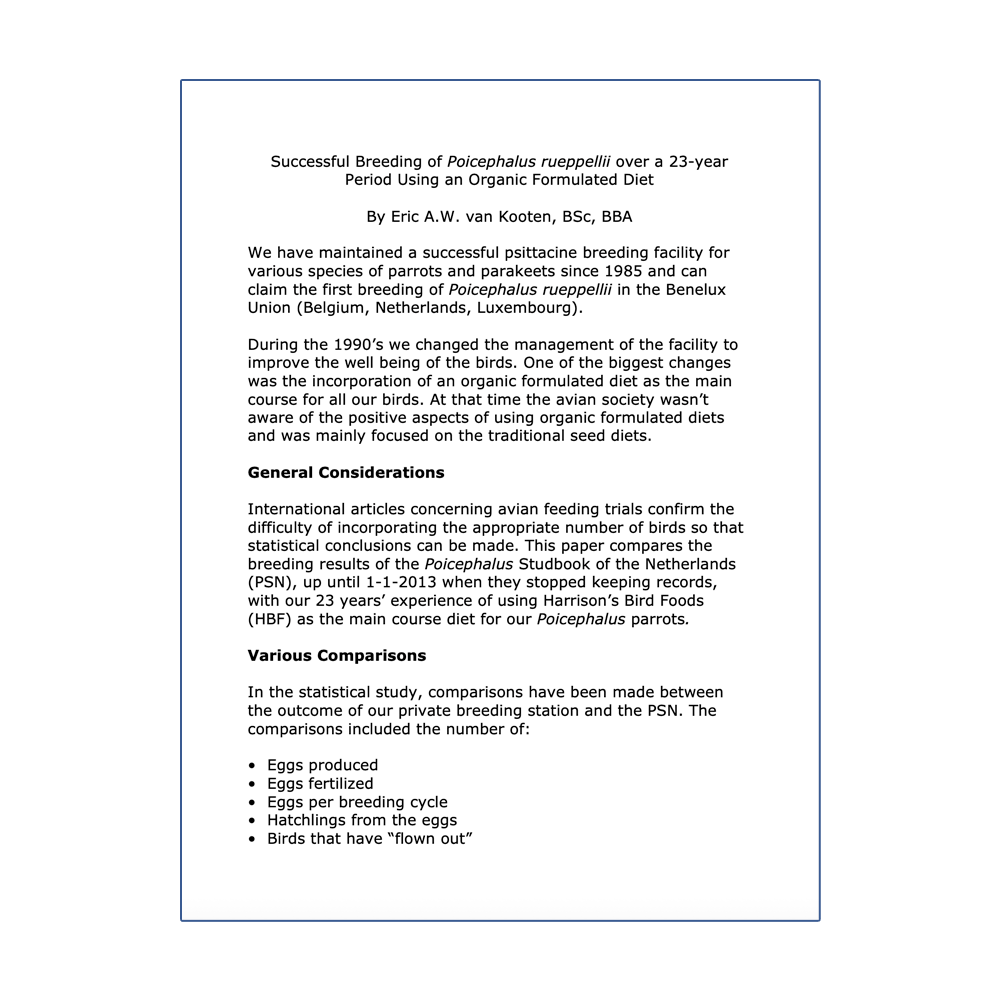 Successful Breeding of Poicephalus rueppellii over a 23-year
Period Using an Organic Formulated Diet

By Eric A.W. van Kooten, BSc, BBA

We have maintained a successful psittacine breeding facility for various species of parrots and parakeets since 1985 and can claim the first breeding of Poicephalus rueppellii in the Benelux Union (Belgium, Netherlands, Luxembourg).

During the 1990's we changed the management of the facility to improve the well being of the birds. One of the biggest changes was the incorporation of an organic formulated diet as the main course for all our birds. At that time the avian society wasn't aware of the positive aspects of using organic formulated diets and was mainly focused on the traditional seed diets.

General Considerations

International articles concerning avian feeding trials confirm the difficulty of incorporating the appropriate number of birds so that statistical conclusions can be made. This paper compares the breeding results of the Poicephalus Studbook of the Netherlands (PSN), up until 1-1-2013 when they stopped keeping records, with our 23 years' experience of using Harrison's Bird Foods (HBF) as the main course diet for our Poicephalus parrots.

Various Comparisons

In the statistical study, comparisons have been made between the outcome of our private breeding station and the PSN. The comparisons included the number of:

• Eggs produced
• Eggs fertilized
• Eggs per breeding cycle
• Hatchlings from the eggs
• Birds that have "flown out"